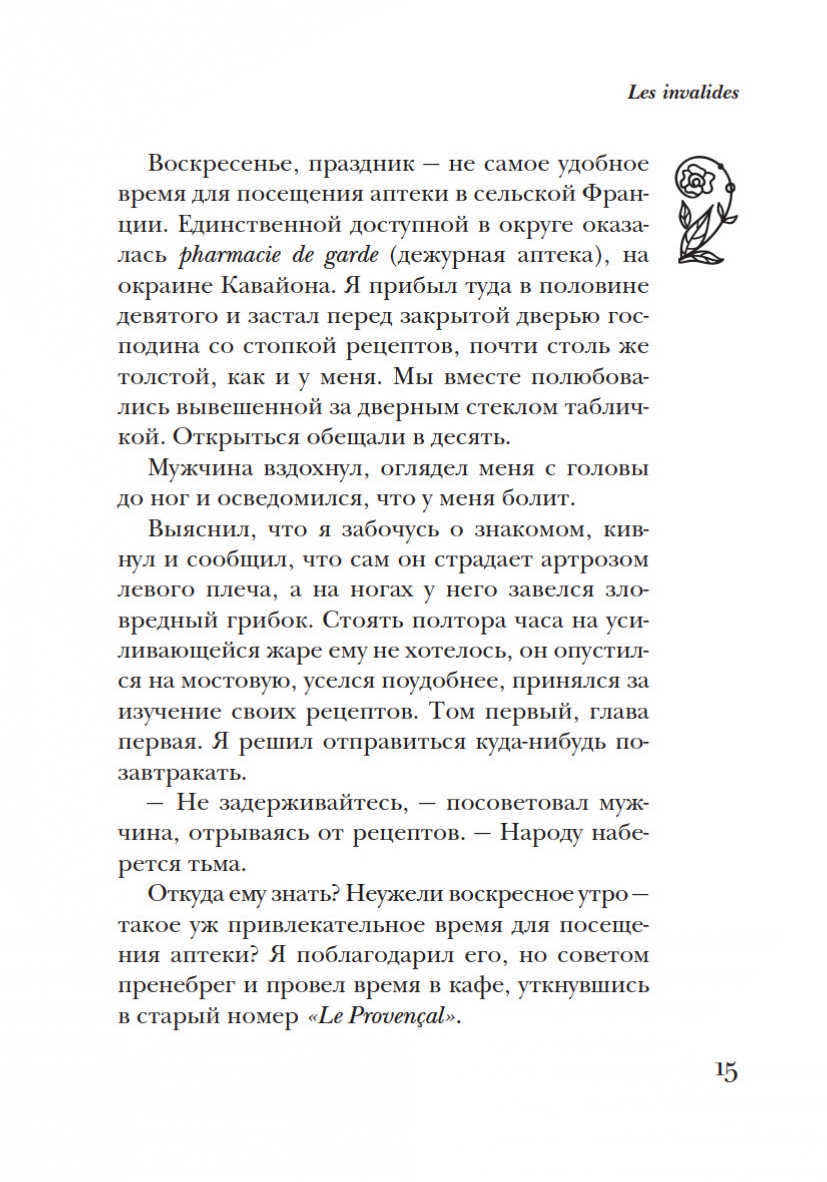 Les invalides

Воскресенье, праздник — не самое удобное время для посещения аптеки в сельской Франции. Единственной доступной в округе оказалась pharmacie de garde (дежурная аптека), на окраине Кавайона. Я прибыл туда в половине девятого и застал перед закрытой дверью господина со стопкой рецептов, почти столь же толстой, как и у меня. Мы вместе полюбовались вывешенной за дверным стеклом табличкой. Открыться обещали в десять.

Мужчина вздохнул, оглядел меня с головы до ног и осведомился, что у меня болит.

Выяснил, что я забочусь о знакомом, кивнул и сообщил, что сам он страдает артрозом левого плеча, а на ногах у него завелся зловредный грибок. Стоять полтора часа на усиливающейся жаре ему не хотелось, он опустился на мостовую, уселся поудобнее, принялся за изучение своих рецептов. Том первый, глава первая. Я решил отправиться куда-нибудь позавтракать.

— Не задерживайтесь, — посоветовал мужчина, отрываясь от рецептов. — Народу наберется тьма.

Откуда ему знать? Неужели воскресное утро — такое уж привлекательное время для посещения аптеки? Я поблагодарил его, но советом пренебрег и провел время в кафе, уткнувшись в старый номер «Le Provençal».

15